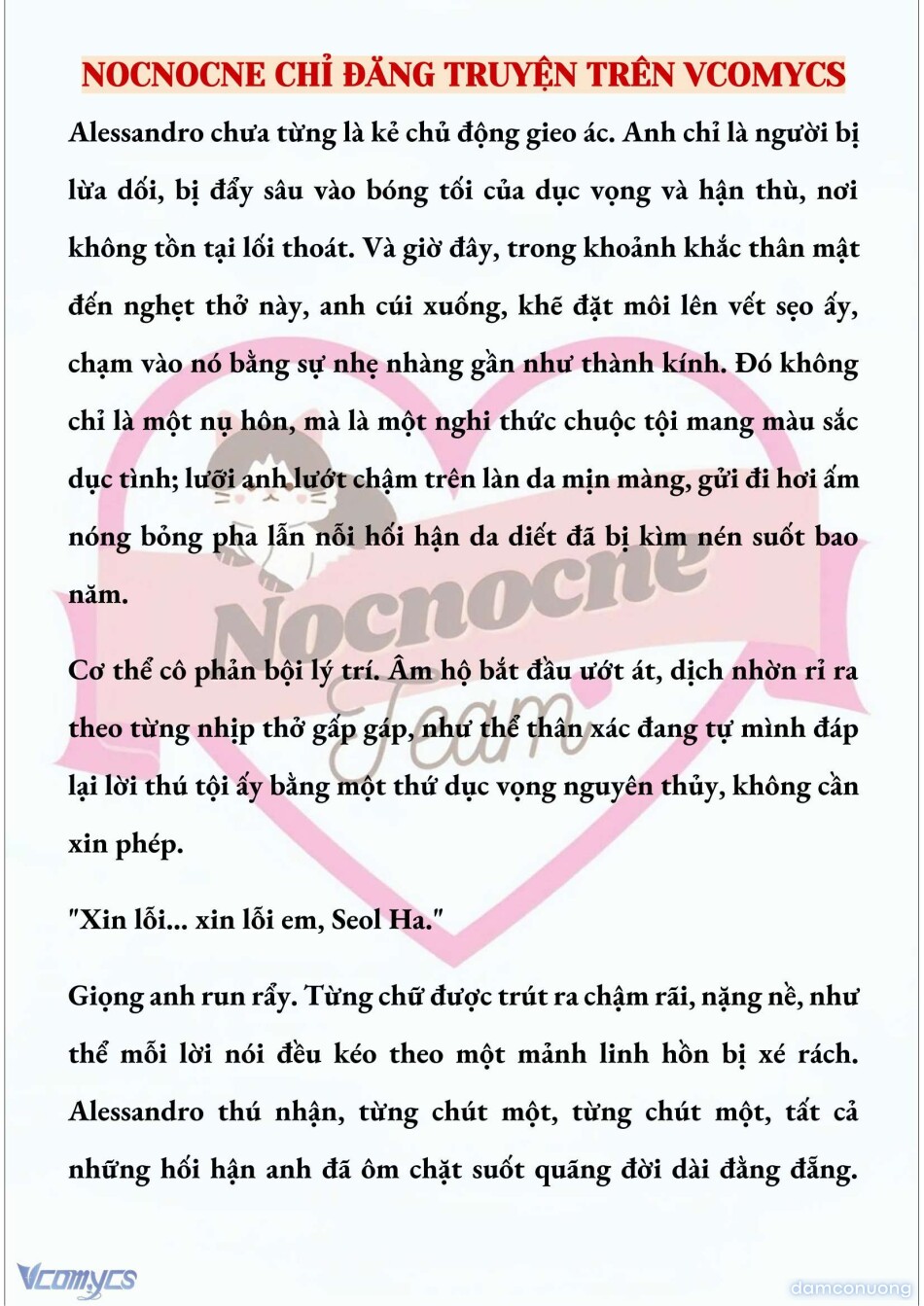 NOCNOCNE CHỈ ĐĂNG TRUYỆN TRÊN VCOMYCS

Alessandro chưa từng là kẻ chủ động gieo ác. Anh chỉ là người bị lừa dối, bị đẩy sâu vào bóng tối của dục vọng và hận thù, nơi không tồn tại lối thoát. Và giờ đây, trong khoảnh khắc thân mật đến nghẹt thở này, anh cúi xuống, khẽ đặt môi lên vết sẹo ấy, chạm vào nó bằng sự nhẹ nhàng gần như thành kính. Đó không chỉ là một nụ hôn, mà là một nghi thức chuộc tội mang màu sắc dục tình; lưỡi anh lướt chậm trên làn da mịn màng, gửi đi hơi ấm nóng bỏng pha lẫn nỗi hối hận da diết đã bị kìm nén suốt bao năm.

Cơ thể cô phản bội lý trí. Âm hộ bắt đầu ướt át, dịch nhờn rỉ ra theo từng nhịp thở gấp gáp, như thể thân xác đang tự mình đáp lại lời thú tội ấy bằng một thứ dục vọng nguyên thủy, không cần xin phép.

"Xin lỗi... xin lỗi em, Seol Ha."

Giọng anh run rẩy. Từng chữ được trút ra chậm rãi, nặng nề, như thể mỗi lời nói đều kéo theo một mảnh linh hồn bị xé rách. Alessandro thú nhận, từng chút một, từng chút một, tất cả những hối hận anh đã ôm chặt suốt quãng đời dài đằng đẵng.

Nocnocne Team

Vcomycs

damconuong